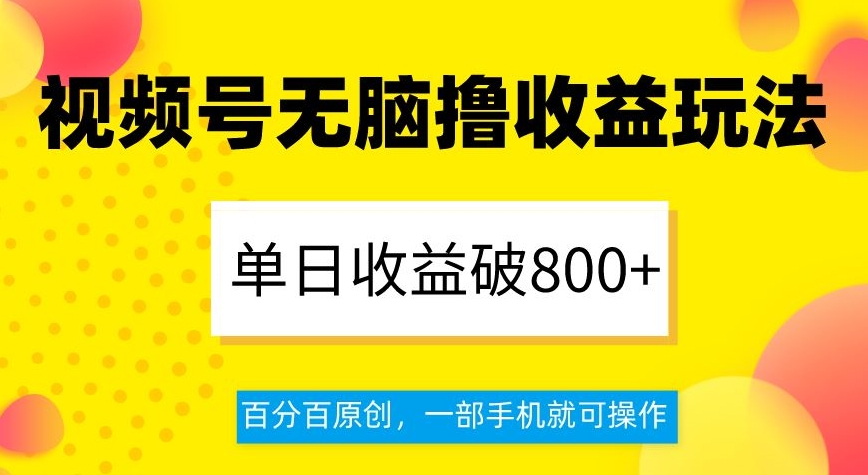 视频号无脑撸收益玩法

单日收益破800+

百分百原创，一部手机就可操作